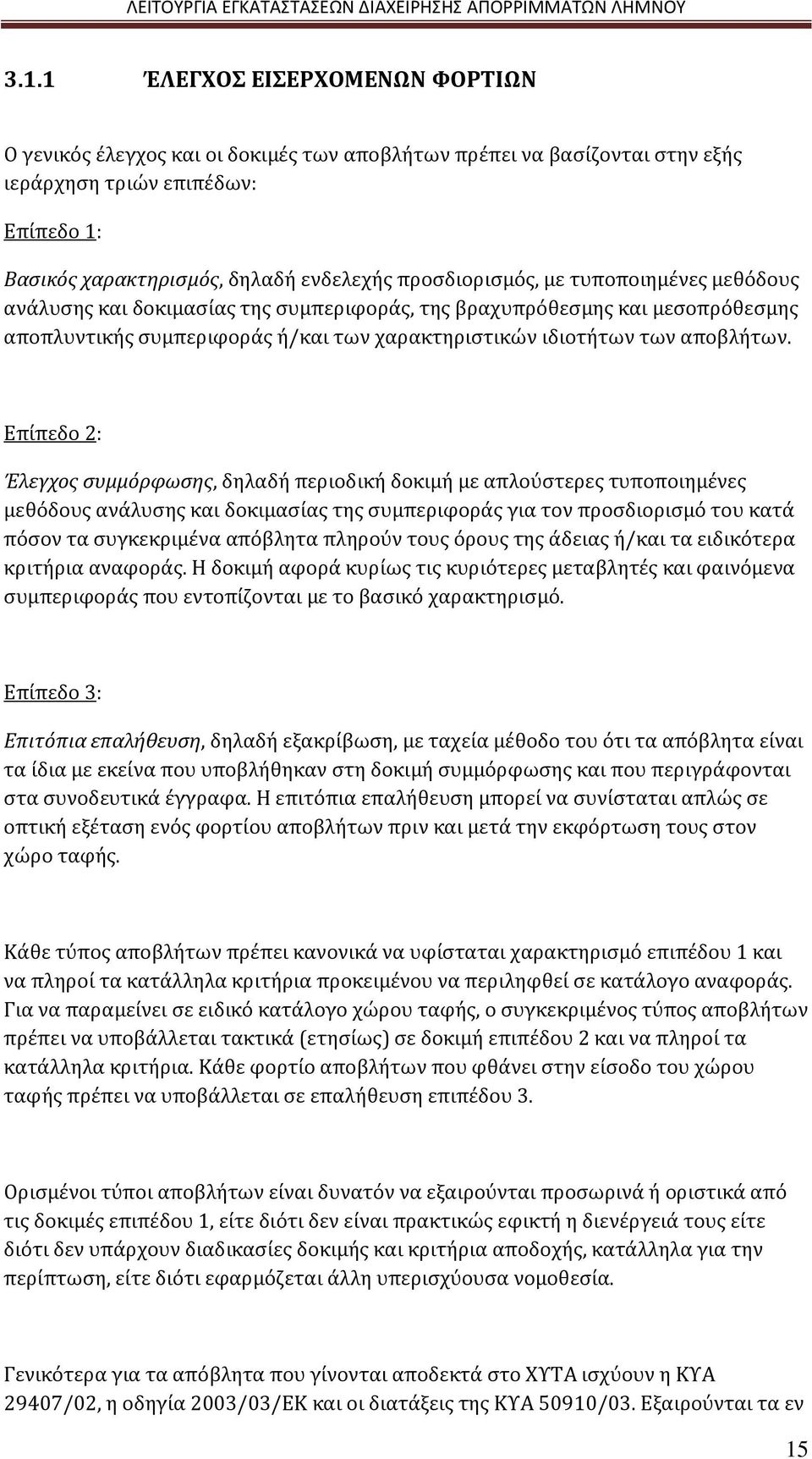 ΛΕΙΤΟΥΡΓΙΑ ΕΓΚΑΤΑΣΤΑΣΕΩΝ ΔΙΑΧΕΙΡΗΣΗΣ ΑΠΟΡΡΙΜΜΑΤΩΝ ΛΗΜΝΟΥ

3.1.1 ΈΛΕΓΧΟΣ ΕΙΣΕΡΧΟΜΕΝΩΝ ΦΟΡΤΙΩΝ

Ο γενικός έλεγχος και οι δοκιμές των αποβλήτων πρέπει να βασίζονται στην εξής ιεράρχηση τριών επιπέδων:

Επίπεδο 1:

Βασικός χαρακτηρισμός, δηλαδή ενδελεχής προσδιορισμός, με τυποποιημένες μεθόδους ανάλυσης και δοκιμασίας της συμπεριφοράς, της βραχυπρόθεσμης και μεσοπρόθεσμης αποπλυντικής συμπεριφοράς ή/και των χαρακτηριστικών ιδιοτήτων των αποβλήτων.

Επίπεδο 2:

Έλεγχος συμμόρφωσης, δηλαδή περιοδική δοκιμή με απλούστερες τυποποιημένες μεθόδους ανάλυσης και δοκιμασίας της συμπεριφοράς για τον προσδιορισμό του κατά πόσον τα συγκεκριμένα απόβλητα πληρούν τους όρους της άδειας ή/και τα ειδικότερα κριτήρια αναφοράς. Η δοκιμή αφορά κυρίως τις κυριότερες μεταβλητές και φαινόμενα συμπεριφοράς που εντοπίζονται με το βασικό χαρακτηρισμό.

Επίπεδο 3:

Επιτόπια επαλήθευση, δηλαδή εξακρίβωση, με ταχεία μέθοδο του ότι τα απόβλητα είναι τα ίδια με εκείνα που υποβλήθηκαν στη δοκιμή συμμόρφωσης και που περιγράφονται στα συνοδευτικά έγγραφα. Η επιτόπια επαλήθευση μπορεί να συνίσταται απλώς σε οπτική εξέταση ενός φορτίου αποβλήτων πριν και μετά την εκφόρτωση τους στον χώρο ταφής.

Κάθε τύπος αποβλήτων πρέπει κανονικά να υφίσταται χαρακτηρισμό επιπέδου 1 και να πληροί τα κατάλληλα κριτήρια προκειμένου να περιληφθεί σε κατάλογο αναφοράς. Για να παραμείνει σε ειδικό κατάλογο χώρου ταφής, ο συγκεκριμένος τύπος αποβλήτων πρέπει να υποβάλλεται τακτικά (ετησίως) σε δοκιμή επιπέδου 2 και να πληροί τα κατάλληλα κριτήρια. Κάθε φορτίο αποβλήτων που φθάνει στην είσοδο του χώρου ταφής πρέπει να υποβάλλεται σε επαλήθευση επιπέδου 3.

Ορισμένοι τύποι αποβλήτων είναι δυνατόν να εξαιρούνται προσωρινά ή οριστικά από τις δοκιμές επιπέδου 1, είτε διότι δεν είναι πρακτικώς εφικτή η διενέργειά τους είτε διότι δεν υπάρχουν διαδικασίες δοκιμής και κριτήρια αποδοχής, κατάλληλα για την περίπτωση, είτε διότι εφαρμόζεται άλλη υπερισχύουσα νομοθεσία.

Γενικότερα για τα απόβλητα που γίνονται αποδεκτά στο ΧΥΤΑ ισχύουν η ΚΥΑ 29407/02, η οδηγία 2003/03/ΕΚ και οι διατάξεις της ΚΥΑ 50910/03. Εξαιρούνται τα εν

15